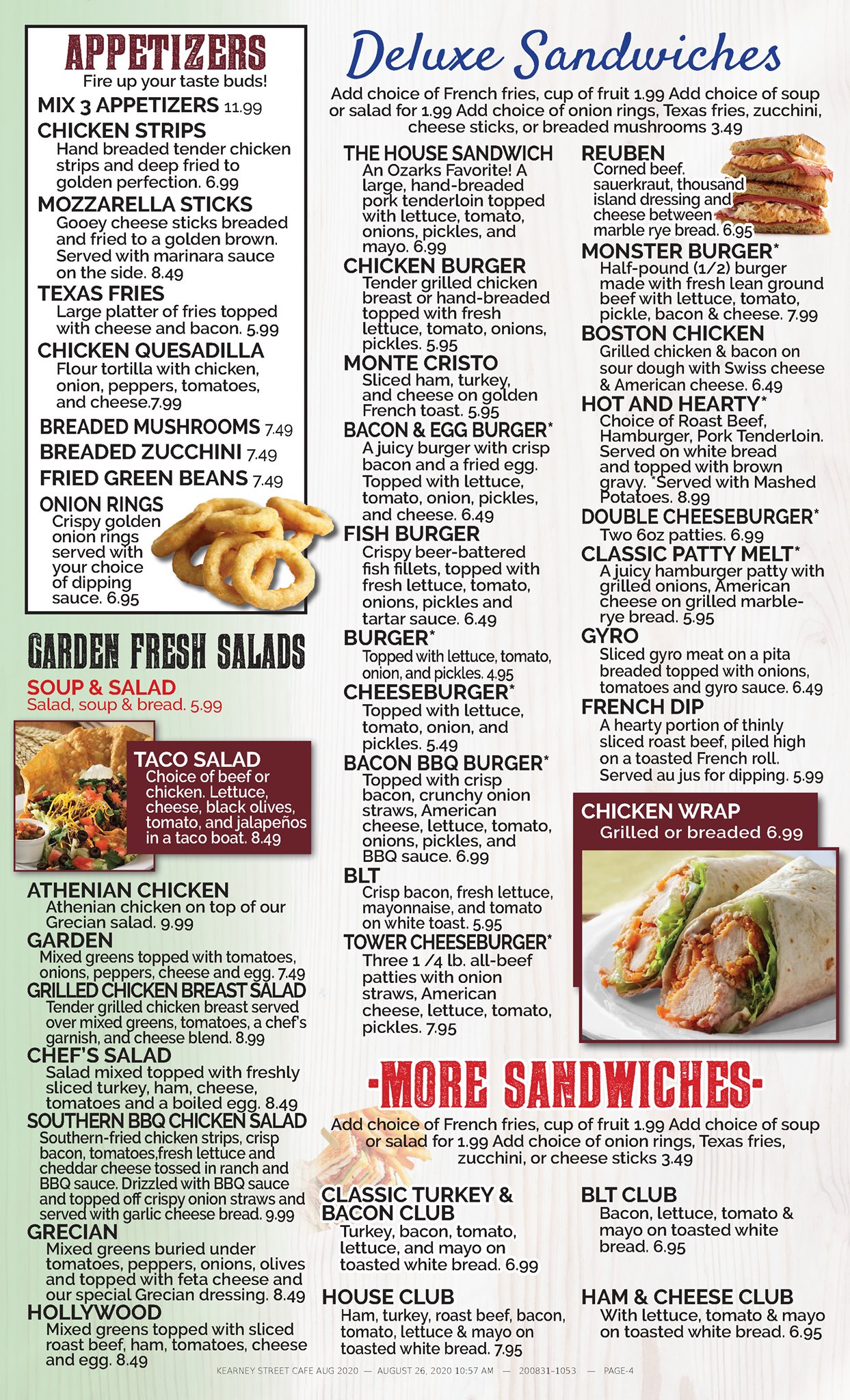 APPETIZERS
Fire up your taste buds!

MIX 3 APPETIZERS 11.99

CHICKEN STRIPS
Hand breaded tender chicken strips and deep fried to golden perfection. 6.99

MOZZARELLA STICKS
Gooey cheese sticks breaded and fried to a golden brown. Served with marinara sauce on the side. 8.49

TEXAS FRIES
Large platter of fries topped with cheese and bacon. 5.99

CHICKEN QUESADILLA
Flour tortilla with chicken, onion, peppers, tomatoes, and cheese.7.99

BREADED MUSHROOMS 7.49
BREADED ZUCCHINI 7.49
FRIED GREEN BEANS 7.49

ONION RINGS
Crispy golden onion rings served with your choice of dipping sauce. 6.95

GARDEN FRESH SALADS

SOUP & SALAD
Salad, soup & bread. 5.99

TACO SALAD
Choice of beef or chicken. Lettuce, cheese, black olives, tomato, and jalapeños in a taco boat. 8.49

ATHENIAN CHICKEN
Athenian chicken on top of our Grecian salad. 9.99

GARDEN
Mixed greens topped with tomatoes, onions, peppers, cheese and egg. 7.49

GRILLED CHICKEN BREAST SALAD
Tender grilled chicken breast served over mixed greens, tomatoes, a chef's garnish, and cheese blend. 8.99

CHEF'S SALAD
Salad mixed topped with freshly sliced turkey, ham, cheese, tomatoes and a boiled egg. 8.49

SOUTHERN BBQ CHICKEN SALAD
Southern-fried chicken strips, crisp bacon, tomatoes,fresh lettuce and cheddar cheese tossed in ranch and BBQ sauce. Drizzled with BBQ sauce and topped off crispy onion straws and served with garlic cheese bread. 9.99

GRECIAN
Mixed greens buried under tomatoes, peppers, onions, olives and topped with feta cheese and our special Grecian dressing. 8.49

HOLLYWOOD
Mixed greens topped with sliced roast beef, ham, tomatoes, cheese and egg. 8.49

Deluxe Sandwiches
Add choice of French fries, cup of fruit 1.99 Add choice of soup or salad for 1.99 Add choice of onion rings, Texas fries, zucchini, cheese sticks, or breaded mushrooms 3.49

THE HOUSE SANDWICH
An Ozarks Favorite! A large, hand-breaded pork tenderloin topped with lettuce, tomato, onions, pickles, and mayo. 6.99

CHICKEN BURGER
Tender grilled chicken breast or hand-breaded topped with fresh lettuce, tomato, onions, pickles. 5.95

MONTE CRISTO
Sliced ham, turkey, and cheese on golden French toast. 5.95

BACON & EGG BURGER*
A juicy burger with crisp bacon and a fried egg. Topped with lettuce, tomato, onion, pickles, and cheese. 6.49

FISH BURGER
Crispy beer-battered fish fillets, topped with fresh lettuce, tomato, onions, pickles and tartar sauce. 6.49

BURGER*
Topped with lettuce, tomato, onion, and pickles. 4.95

CHEESEBURGER*
Topped with lettuce, tomato, onion, and pickles. 5.49

BACON BBQ BURGER*
Topped with crisp bacon, crunchy onion straws, American cheese, lettuce, tomato, onions, pickles, and BBQ sauce. 6.99

BLT
Crisp bacon, fresh lettuce, mayonnaise, and tomato on white toast. 5.95

TOWER CHEESEBURGER*
Three 1 /4 lb. all-beef patties with onion straws, American cheese, lettuce, tomato, pickles. 7.95

REUBEN
Corned beef. sauerkraut, thousand island dressing and cheese between marble rye bread. 6.95

MONSTER BURGER*
Half-pound (1/2) burger made with fresh lean ground beef with lettuce, tomato, pickle, bacon & cheese. 7.99

BOSTON CHICKEN
Grilled chicken & bacon on sour dough with Swiss cheese & American cheese. 6.49

HOT AND HEARTY*
Choice of Roast Beef, Hamburger, Pork Tenderloin. Served on white bread and topped with brown gravy. *Served with Mashed Potatoes. 8.99

DOUBLE CHEESEBURGER*
Two 6oz patties. 6.99

CLASSIC PATTY MELT*
A juicy hamburger patty with grilled onions, American cheese on grilled marble-rye bread. 5.95

GYRO
Sliced gyro meat on a pita breaded topped with onions, tomatoes and gyro sauce. 6.49

FRENCH DIP
A hearty portion of thinly sliced roast beef, piled high on a toasted French roll. Served au jus for dipping. 5.99

CHICKEN WRAP
Grilled or breaded 6.99

-MORE SANDWICHES-
Add choice of French fries, cup of fruit 1.99 Add choice of soup or salad for 1.99 Add choice of onion rings, Texas fries, zucchini, or cheese sticks 3.49

CLASSIC TURKEY & BACON CLUB
Turkey, bacon, tomato, lettuce, and mayo on toasted white bread. 6.99

HOUSE CLUB
Ham, turkey, roast beef, bacon, tomato, lettuce & mayo on toasted white bread. 7.95

BLT CLUB
Bacon, lettuce, tomato & mayo on toasted white bread. 6.95

HAM & CHEESE CLUB
With lettuce, tomato & mayo on toasted white bread. 6.95

KEARNEY STREET CAFE AUG 2020 — AUGUST 26, 2020 10:57 AM — 200831-1053 — PAGE-4